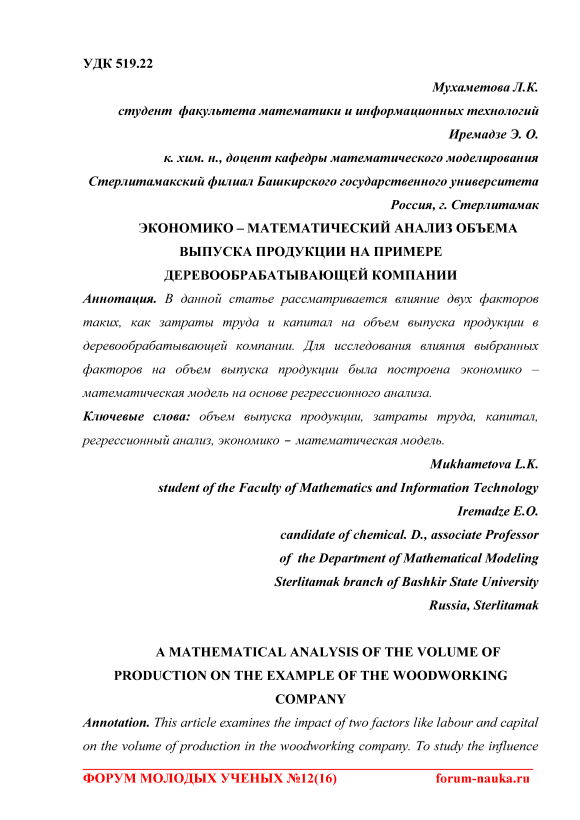 УДК 519.22

Мухаметова Л.К.

студент факультета математики и информационных технологий

Иремадзе Э. О.

к. хим. н., доцент кафедры математического моделирования

Стерлитамакский филиал Башкирского государственного университета

Россия, г. Стерлитамак

ЭКОНОМИКО – МАТЕМАТИЧЕСКИЙ АНАЛИЗ ОБЪЕМА ВЫПУСКА ПРОДУКЦИИ НА ПРИМЕРЕ ДЕРЕВООБРАБАТЫВАЮЩЕЙ КОМПАНИИ

Аннотация. В данной статье рассматривается влияние двух факторов таких, как затраты труда и капитал на объем выпуска продукции в деревообрабатывающей компании. Для исследования влияния выбранных факторов на объем выпуска продукции была построена экономико – математическая модель на основе регрессионного анализа.

Ключевые слова: объем выпуска продукции, затраты труда, капитал, регрессионный анализ, экономико – математическая модель.

Mukhametova L.K.

student of the Faculty of Mathematics and Information Technology

Iremadze E.O.

candidate of chemical. D., associate Professor

of the Department of Mathematical Modeling

Sterlitamak branch of Bashkir State University

Russia, Sterlitamak

A MATHEMATICAL ANALYSIS OF THE VOLUME OF PRODUCTION ON THE EXAMPLE OF THE WOODWORKING COMPANY

Annotation. This article examines the impact of two factors like labour and capital on the volume of production in the woodworking company. To study the influence

ФОРУМ МОЛОДЫХ УЧЕНЫХ №12(16) forum-nauka.ru